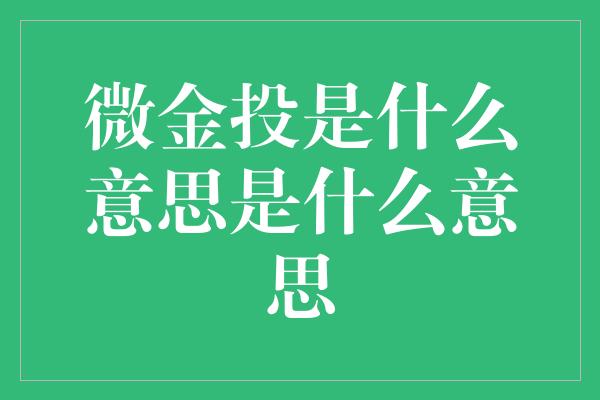 微金投是什么意思是什么意思